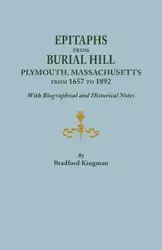 EPITAPHS
FROM
BURIAL HILL
PLYMOUTH, MASSACHUSETTS
FROM 1657 TO 1892

With Biographical and Historical Notes

By
Bradford Kingman